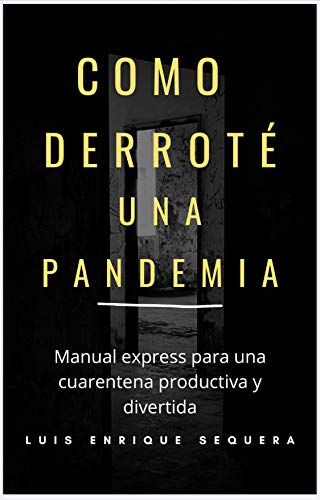 COMO
DERROTÉ
UNA
PANDEMIA

Manual express para una cuarentena productiva y divertida

LUIS ENRIQUE SEQUERA